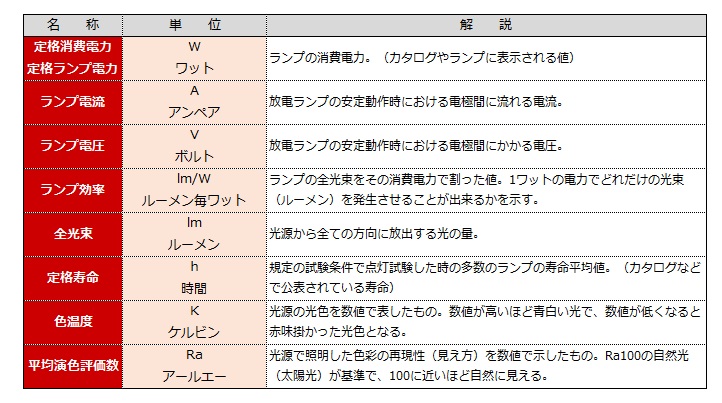 | 名　称 | 単　位 | 解　説 |
|---|---|---|
| 定格消費電力 定格ランプ電力 | W ワット | ランプの消費電力。（カタログやランプに表示される値） |
| ランプ電流 | A アンペア | 放電ランプの安定動作時における電極間に流れる電流。 |
| ランプ電圧 | V ボルト | 放電ランプの安定動作時における電極間にかかる電圧。 |
| ランプ効率 | lm/W ルーメン毎ワット | ランプの全光束をその消費電力で割った値。1ワットの電力でどれだけの光束（ルーメン）を発生させることが出来るかを示す。 |
| 全光束 | lm ルーメン | 光源から全ての方向に放出する光の量。 |
| 定格寿命 | h 時間 | 規定の試験条件で点灯試験した時の多数のランプの寿命平均値。（カタログなどで公表されている寿命） |
| 色温度 | K ケルビン | 光源の光色を数値で表したもの。数値が高いほど青白い光で、数値が低くなると赤味掛かった光色となる。 |
| 平均演色評価数 | Ra アールエー | 光源で照明した色彩の再現性（見え方）を数値で示したもの。Ra100の自然光（太陽光）が基準で、100に近いほど自然に見える。 |